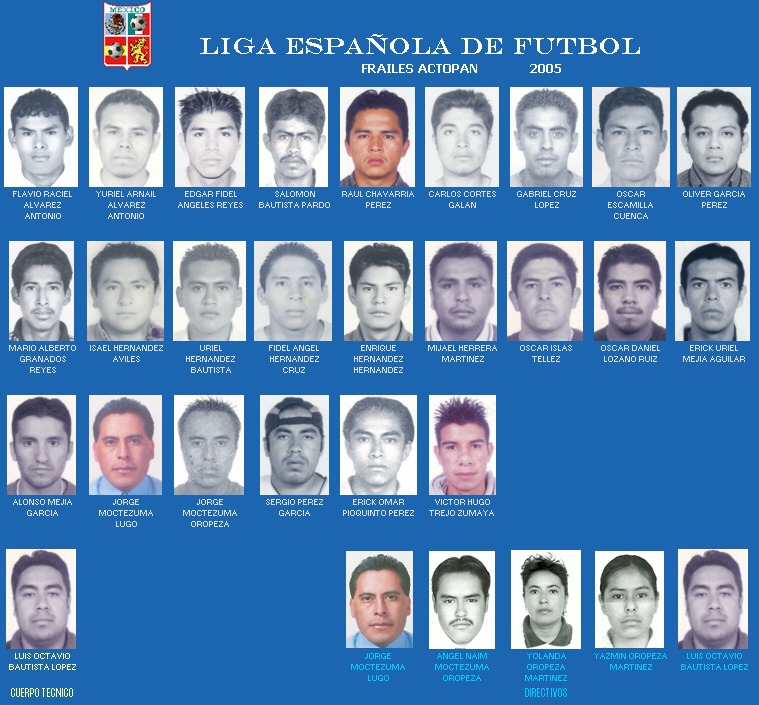 MEXICO

LIGA ESPAÑOLA DE FUTBOL

FRAILES ACTOPAN 2005

FLAVIO RACIEL ALVAREZ ANTONIO

YURIEL ARNAIL ALVAREZ ANTONIO

EDGAR FIDEL ANGELES REYES

SALOMON BAUTISTA PARDO

RAUL CHAVARRIA PEREZ

CARLOS CORTES GALAN

GABRIEL CRUZ LOPEZ

OSCAR ESCAMILLA CUENCA

OLIVER GARCIA PEREZ

MARIO ALBERTO GRANADOS REYES

ISAEL HERNANDEZ AVILES

URIEL HERNANDEZ BAUTISTA

FIDEL ANGEL HERNANDEZ CRUZ

ENRIQUE HERNANDEZ HERNANDEZ

MIJAEL HERRERA MARTINEZ

OSCAR ISLAS TELLEZ

OSCAR DANIEL LOZANO RUIZ

ERICK URIEL MEJIA AGUILAR

ALONSO MEJIA GARCIA

JORGE MOCTEZUMA LUGO

JORGE MOCTEZUMA OROPEZA

SERGIO PEREZ GARCIA

ERICK OMAR PIOQUINTO PEREZ

VICTOR HUGO TREJO ZUMAYA

LUIS OCTAVIO BAUTISTA LOPEZ

CUERPO TECNICO

JORGE MOCTEZUMA LUGO

ANGEL NAIM MOCTEZUMA OROPEZA

YOLANDA OROPEZA MARTINEZ

YAZMIN OROPEZA MARTINEZ

LUIS OCTAVIO BAUTISTA LOPEZ

DIRECTIVOS